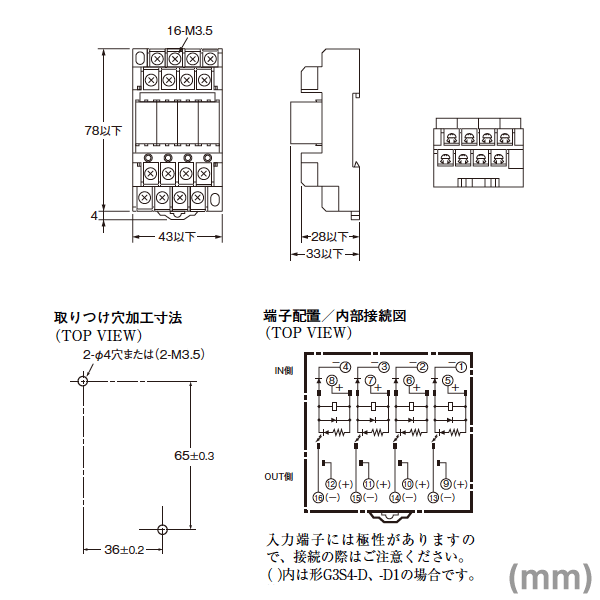 16-M3.5

78以下

4

43以下

28以下

33以下

取りつけ穴加工寸法
(TOP VIEW)

2-φ4穴または(2-M3.5)

65±0.3

36±0.2

端子配置／内部接続図
(TOP VIEW)

IN側

−④ −③ −② −①

⑧+ ⑦+ ⑥+ ⑤+

OUT側

⑫(+) ⑪(+) ⑩(+) ⑨(+)

⑯(−) ⑮(−) ⑭(−) ⑬(−)

入力端子には極性がありますので、接続の際はご注意ください。
( )内は形G3S4-D、-D1の場合です。

(mm)